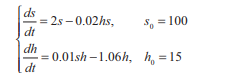 $\begin{cases} \frac{ds}{dt} = 2s - 0.02hs, & s_0 = 100 \\ \frac{dh}{dt} = 0.01sh - 1.06h, & h_0 = 15 \end{cases}$